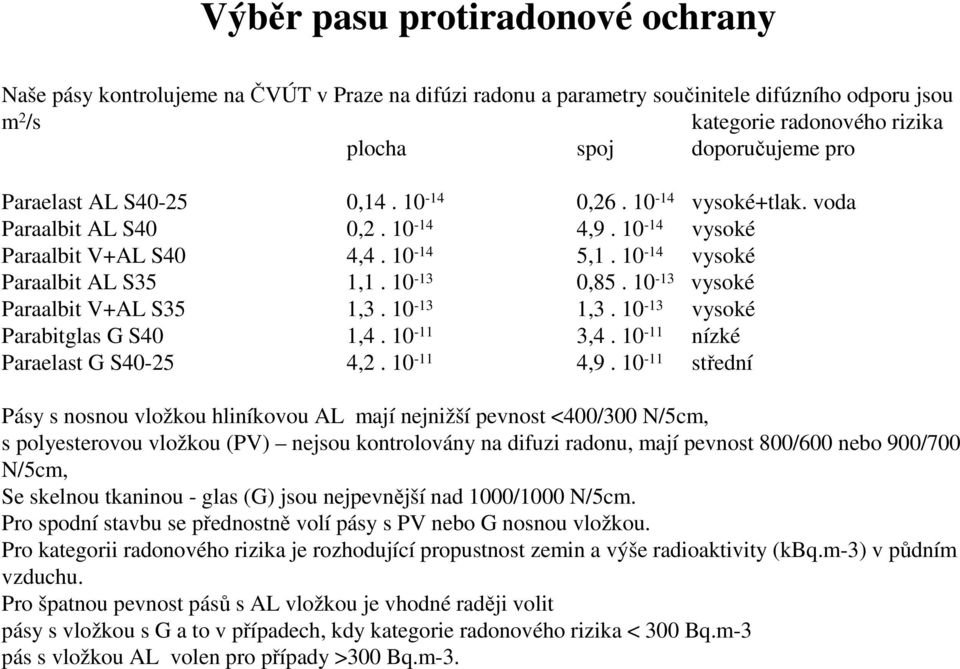 Výběr pasu protiradonové ochrany

Naše pásy kontrolujeme na ČVÚT v Praze na difúzi radonu a parametry součinitele difúzního odporu jsou $m^2/s$

| | plocha | spoj | kategorie radonového rizika doporučujeme pro |
|---|---|---|---|
| Paraelast AL S40-25 | $0,14 . 10^{-14}$ | $0,26 . 10^{-14}$ | vysoké+tlak. voda |
| Paraalbit AL S40 | $0,2 . 10^{-14}$ | $4,9 . 10^{-14}$ | vysoké |
| Paraalbit V+AL S40 | $4,4 . 10^{-14}$ | $5,1 . 10^{-14}$ | vysoké |
| Paraalbit AL S35 | $1,1 . 10^{-13}$ | $0,85 . 10^{-13}$ | vysoké |
| Paraalbit V+AL S35 | $1,3 . 10^{-13}$ | $1,3 . 10^{-13}$ | vysoké |
| Parabitglas G S40 | $1,4 . 10^{-11}$ | $3,4 . 10^{-11}$ | nízké |
| Paraelast G S40-25 | $4,2 . 10^{-11}$ | $4,9 . 10^{-11}$ | střední |

Pásy s nosnou vložkou hliníkovou AL mají nejnižší pevnost <400/300 N/5cm,
s polyesterovou vložkou (PV) – nejsou kontrolovány na difuzi radonu, mají pevnost 800/600 nebo 900/700 N/5cm,
Se skelnou tkaninou - glas (G) jsou nejpevnější nad 1000/1000 N/5cm.
Pro spodní stavbu se přednostně volí pásy s PV nebo G nosnou vložkou.
Pro kategorii radonového rizika je rozhodující propustnost zemin a výše radioaktivity (kBq.m-3) v půdním vzduchu.
Pro špatnou pevnost pásů s AL vložkou je vhodné raději volit
pásy s vložkou s G a to v případech, kdy kategorie radonového rizika < 300 Bq.m-3
pás s vložkou AL volen pro případy >300 Bq.m-3.